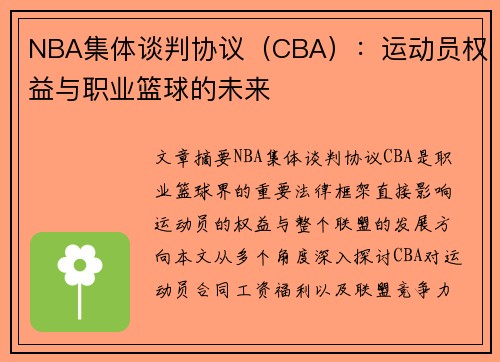 NBA集体谈判协议（CBA）：运动员权益与职业篮球的未来

文章摘要NBA集体谈判协议CBA是职业篮球界的重要法律框架直接影响运动员的权益与整个联盟的发展方向本文从多个角度深入探讨CBA对运动员合同工资福利以及联盟竞争力